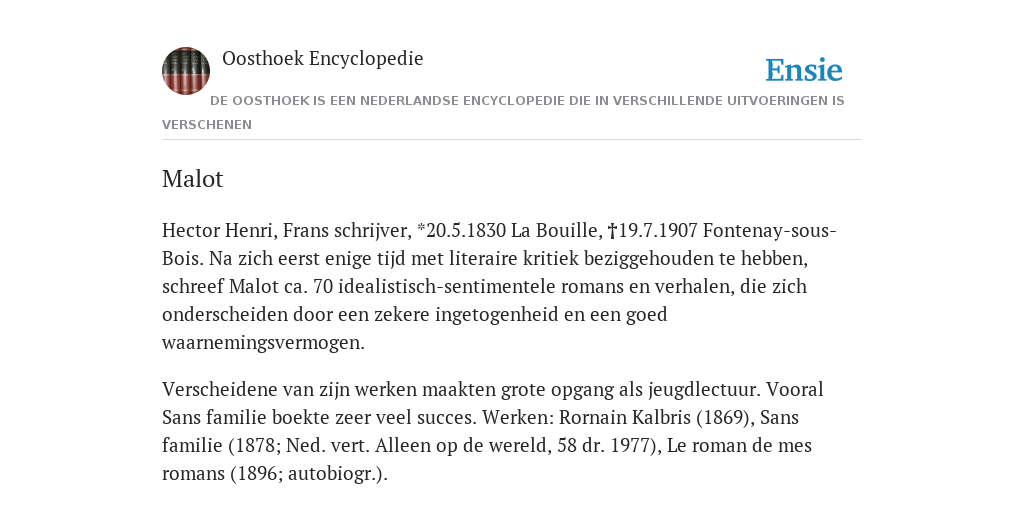 Oosthoek Encyclopedie

Ensie

DE OOSTHOEK IS EEN NEDERLANDSE ENCYCLOPEDIE DIE IN VERSCHILLENDE UITVOERINGEN IS VERSCHENEN

Malot

Hector Henri, Frans schrijver, *20.5.1830 La Bouille, †19.7.1907 Fontenay-sous-Bois. Na zich eerst enige tijd met literaire kritiek beziggehouden te hebben, schreef Malot ca. 70 idealistisch-sentimentele romans en verhalen, die zich onderscheiden door een zekere ingetogenheid en een goed waarnemingsvermogen.

Verscheidene van zijn werken maakten grote opgang als jeugdlectuur. Vooral Sans familie boekte zeer veel succes. Werken: Rornain Kalbris (1869), Sans familie (1878; Ned. vert. Alleen op de wereld, 58 dr. 1977), Le roman de mes romans (1896; autobiogr.).